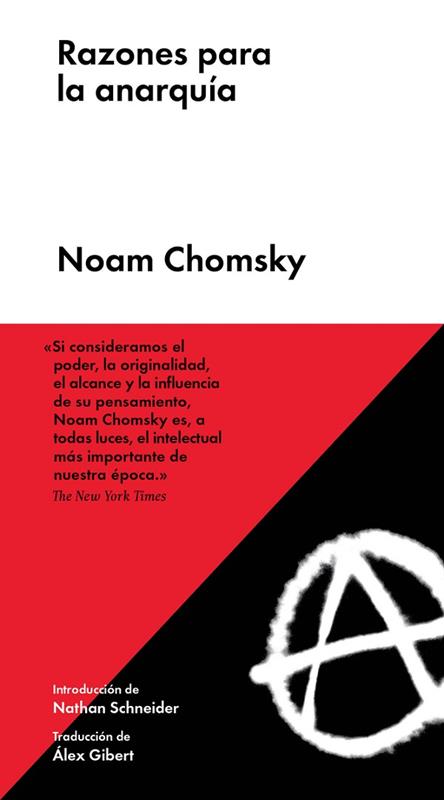 Razones para la anarquía

Noam Chomsky

«Si consideramos el poder, la originalidad, el alcance y la influencia de su pensamiento, Noam Chomsky es, a todas luces, el intelectual más importante de nuestra época.»
The New York Times

Introducción de
Nathan Schneider

Traducción de
Álex Gibert